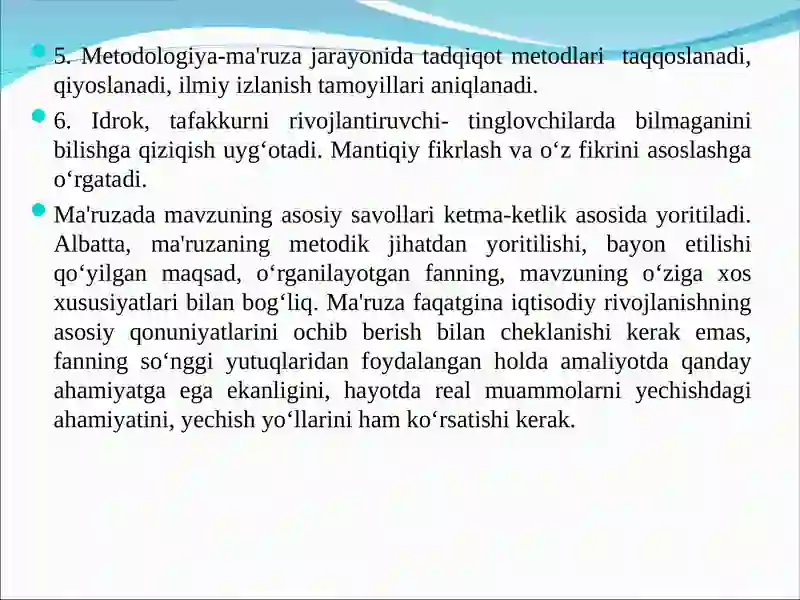 5. Metodologiya-ma'ruza jarayonida tadqiqot metodlari taqqoslanadi, qiyoslanadi, ilmiy izlanish tamoyillari aniqlanadi.

6. Idrok, tafakkurni rivojlantiruvchi- tinglovchilarda bilmaganini bilishga qiziqish uyg‘otadi. Mantiqiy fikrlash va o‘z fikrini asoslashga o‘rgatadi.

Ma'ruzada mavzuning asosiy savollari ketma-ketlik asosida yoritiladi. Albatta, ma'ruzaning metodik jihatdan yoritilishi, bayon etilishi qo‘yilgan maqsad, o‘rganilayotgan fanning, mavzuning o‘ziga xos xususiyatlari bilan bog‘liq. Ma'ruza faqatgina iqtisodiy rivojlanishning asosiy qonuniyatlarini ochib berish bilan cheklanishi kerak emas, fanning so‘nggi yutuqlaridan foydalangan holda amaliyotda qanday ahamiyatga ega ekanligini, hayotda real muammolarni yechishdagi ahamiyatini, yechish yo‘llarini ham ko‘rsatishi kerak.